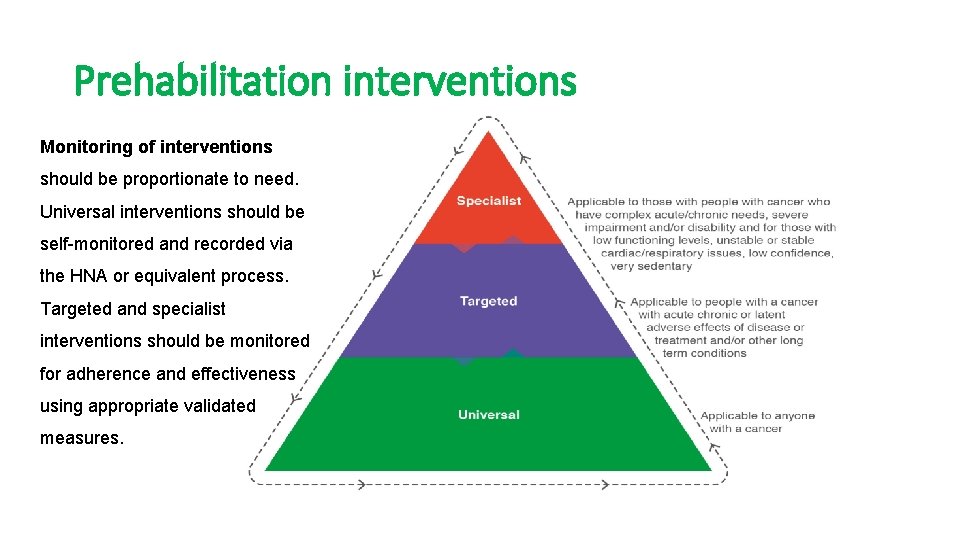 Prehabilitation interventions

Monitoring of interventions should be proportionate to need. Universal interventions should be self-monitored and recorded via the HNA or equivalent process. Targeted and specialist interventions should be monitored for adherence and effectiveness using appropriate validated measures.

Specialist

Applicable to those with people with cancer who have complex acute/chronic needs, severe impairment and/or disability and for those with low functioning levels, unstable or stable cardiac/respiratory issues, low confidence, very sedentary

Targeted

Applicable to people with a cancer with acute chronic or latent adverse effects of disease or treatment and/or other long term conditions

Universal

Applicable to anyone with a cancer